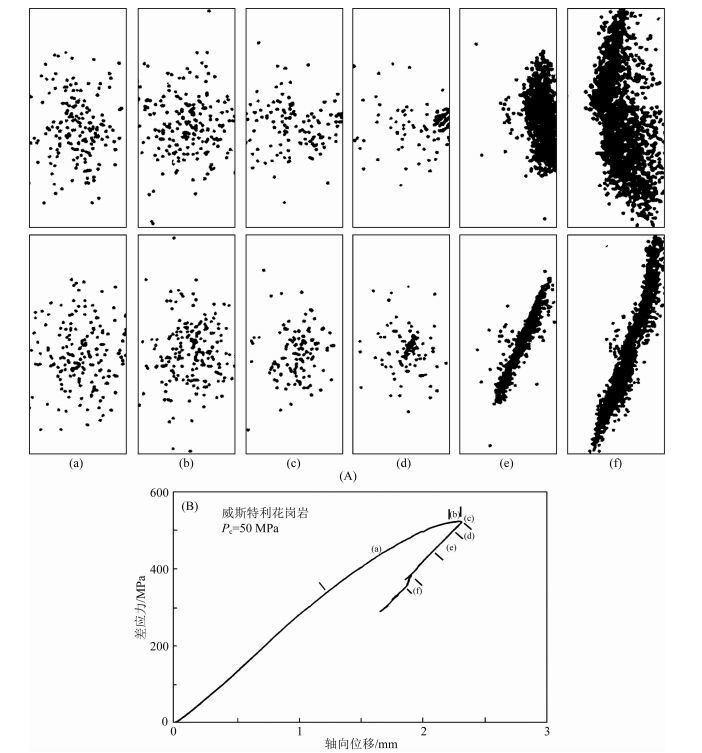 (a) (b) (c) (d) (e) (f)

(A)

(B)

威斯特利花岗岩

$P_c$=50 MPa

(a)

(b)

(c)

(d)

(e)

(f)

600

400

200

0

差应力/MPa

0

1

2

3

轴向位移/mm